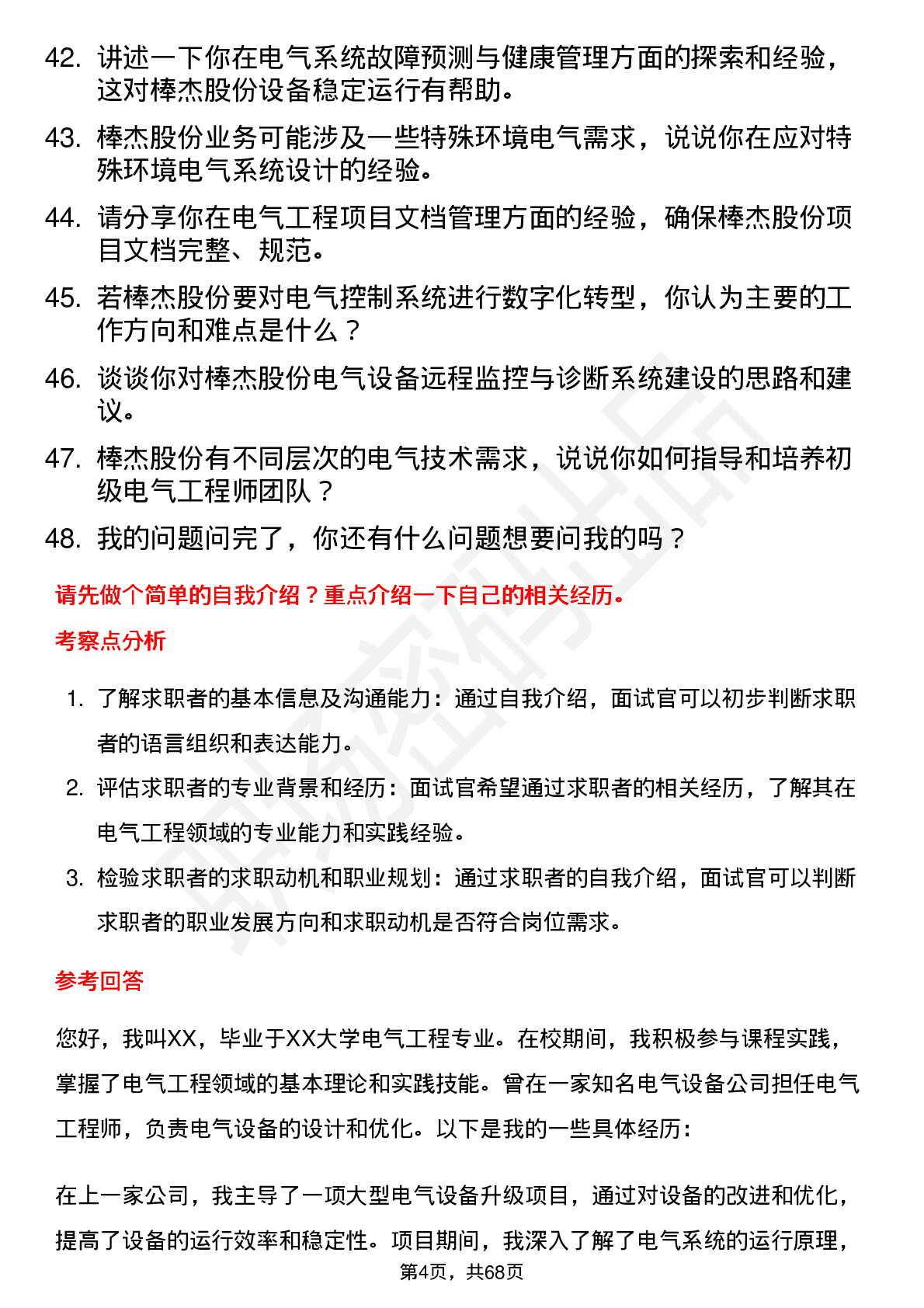 42. 讲述一下你在电气系统故障预测与健康管理方面的探索和经验，这对棒杰股份设备稳定运行有帮助。

43. 棒杰股份业务可能涉及一些特殊环境电气需求，说说你在应对特殊环境电气系统设计的经验。

44. 请分享你在电气工程项目文档管理方面的经验，确保棒杰股份项目文档完整、规范。

45. 若棒杰股份要对电气控制系统进行数字化转型，你认为主要的工作方向和难点是什么？

46. 谈谈你对棒杰股份电气设备远程监控与诊断系统建设的思路和建议。

47. 棒杰股份有不同层次的电气技术需求，说说你如何指导和培养初级电气工程师团队？

48. 我的问题问完了，你还有什么问题想要问我的吗？

请先做个简单的自我介绍？重点介绍一下自己的相关经历。

考察点分析

1. 了解求职者的基本信息及沟通能力：通过自我介绍，面试官可以初步判断求职者的语言组织和表达能力。

2. 评估求职者的专业背景和经历：面试官希望通过求职者的相关经历，了解其在电气工程领域的专业能力和实践经验。

3. 检验求职者的求职动机和职业规划：通过求职者的自我介绍，面试官可以判断求职者的职业发展方向和求职动机是否符合岗位需求。

参考回答

您好，我叫XX，毕业于XX大学电气工程专业。在校期间，我积极参与课程实践，掌握了电气工程领域的基本理论和实践技能。曾在一家知名电气设备公司担任电气工程师，负责电气设备的设计和优化。以下是我的一些具体经历：

在上一家公司，我主导了一项大型电气设备升级项目，通过对设备的改进和优化，提高了设备的运行效率和稳定性。项目期间，我深入了解了电气系统的运行原理，

第4页，共68页